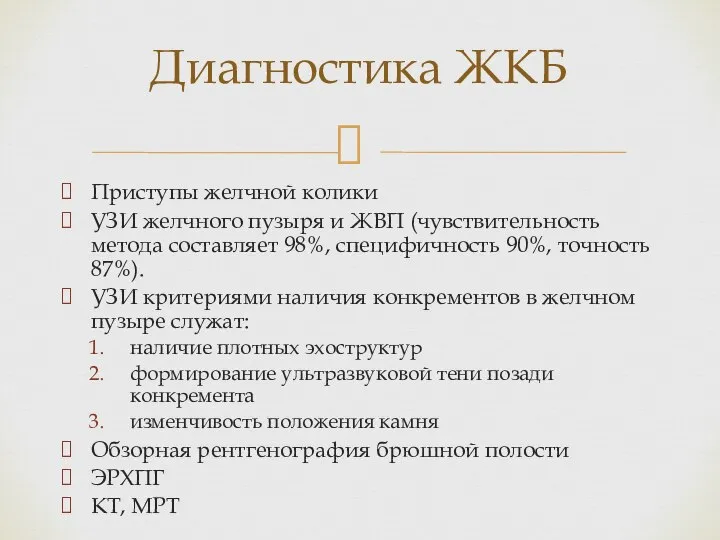 Диагностика ЖКБ

Приступы желчной колики

УЗИ желчного пузыря и ЖВП (чувствительность метода составляет 98%, специфичность 90%, точность 87%).

УЗИ критериями наличия конкрементов в желчном пузыре служат:

1. наличие плотных эхоструктур
2. формирование ультразвуковой тени позади конкремента
3. изменчивость положения камня

Обзорная рентгенография брюшной полости

ЭРХПГ

КТ, МРТ